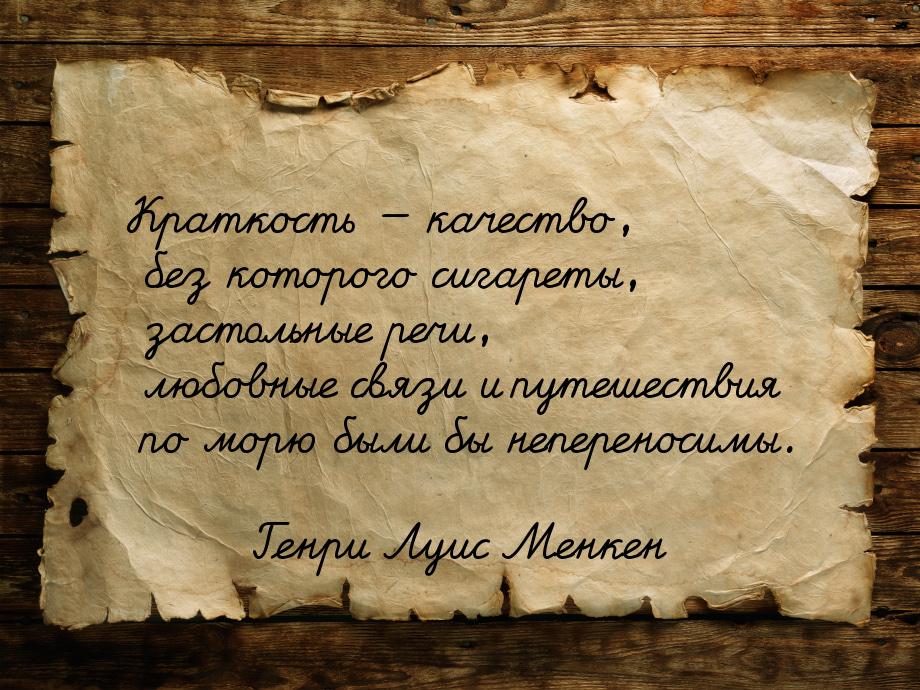 Краткость — качество, без которого сигареты, застольные речи, любовные связи и путешествия по морю были бы непереносимы.

Генри Луис Менкен